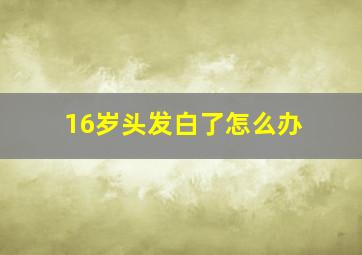 16岁头发白了怎么办